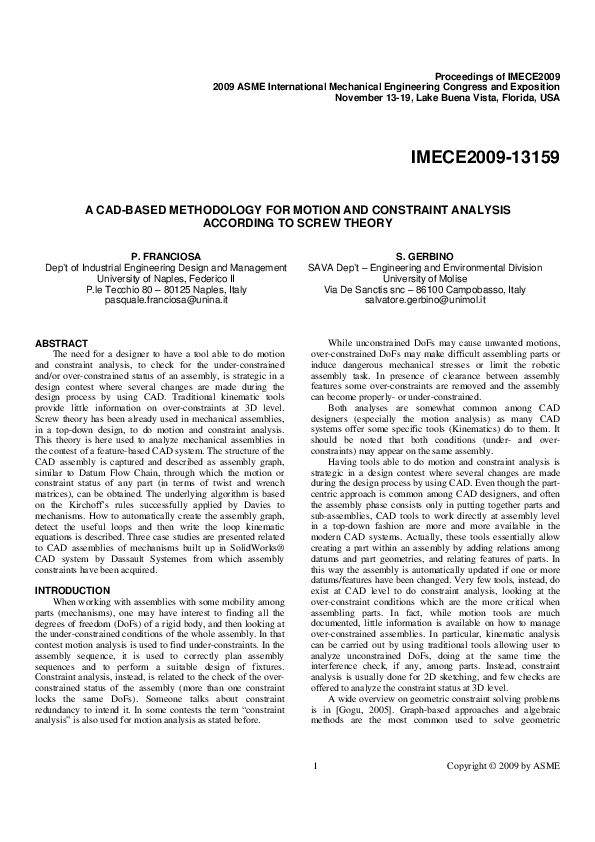 Proceedings of IMECE2009
2009 ASME International Mechanical Engineering Congress and Exposition
November 13-19, Lake Buena Vista, Florida, USA

IMECE2009-13159

A CAD-BASED METHODOLOGY FOR MOTION AND CONSTRAINT ANALYSIS ACCORDING TO SCREW THEORY

P. FRANCIOSA
Dep't of Industrial Engineering Design and Management
University of Naples, Federico II
P.le Tecchio 80 – 80125 Naples, Italy
pasquale.franciosa@unina.it

S. GERBINO
SAVA Dep't – Engineering and Environmental Division
University of Molise
Via De Sanctis snc – 86100 Campobasso, Italy
salvatore.gerbino@unimol.it

ABSTRACT
The need for a designer to have a tool able to do motion and constraint analysis, to check for the under-constrained and/or over-constrained status of an assembly, is strategic in a design contest where several changes are made during the design process by using CAD. Traditional kinematic tools provide little information on over-constraints at 3D level. Screw theory has been already used in mechanical assemblies, in a top-down design, to do motion and constraint analysis. This theory is here used to analyze mechanical assemblies in the contest of a feature-based CAD system. The structure of the CAD assembly is captured and described as assembly graph, similar to Datum Flow Chain, through which the motion or constraint status of any part (in terms of twist and wrench matrices), can be obtained. The underlying algorithm is based on the Kirchoff's rules successfully applied by Davies to mechanisms. How to automatically create the assembly graph, detect the useful loops and then write the loop kinematic equations is described. Three case studies are presented related to CAD assemblies of mechanisms built up in SolidWorks® CAD system by Dassault Systemes from which assembly constraints have been acquired.

INTRODUCTION
When working with assemblies with some mobility among parts (mechanisms), one may have interest to finding all the degrees of freedom (DoFs) of a rigid body, and then looking at the under-constrained conditions of the whole assembly. In that contest motion analysis is used to find under-constraints. In the assembly sequence, it is used to correctly plan assembly sequences and to perform a suitable design of fixtures. Constraint analysis, instead, is related to the check of the over-constrained status of the assembly (more than one constraint locks the same DoFs). Someone talks about constraint redundancy to intend it. In some contests the term "constraint analysis" is also used for motion analysis as stated before.

While unconstrained DoFs may cause unwanted motions, over-constrained DoFs may make difficult assembling parts or induce dangerous mechanical stresses or limit the robotic assembly task. In presence of clearance between assembly features some over-constraints are removed and the assembly can become properly- or under-constrained.

Both analyses are somewhat common among CAD designers (especially the motion analysis) as many CAD systems offer some specific tools (Kinematics) do to them. It should be noted that both conditions (under- and over-constraints) may appear on the same assembly.

Having tools able to do motion and constraint analysis is strategic in a design contest where several changes are made during the design process by using CAD. Even though the part-centric approach is common among CAD designers, and often the assembly phase consists only in putting together parts and sub-assemblies, CAD tools to work directly at assembly level in a top-down fashion are more and more available in the modern CAD systems. Actually, these tools essentially allow creating a part within an assembly by adding relations among datums and part geometries, and relating features of parts. In this way the assembly is automatically updated if one or more datums/features have been changed. Very few tools, instead, do exist at CAD level to do constraint analysis, looking at the over-constraint conditions which are the more critical when assembling parts. In fact, while motion tools are much documented, little information is available on how to manage over-constrained assemblies. In particular, kinematic analysis can be carried out by using traditional tools allowing user to analyze unconstrained DoFs, doing at the same time the interference check, if any, among parts. Instead, constraint analysis is usually done for 2D sketching, and few checks are offered to analyze the constraint status at 3D level.

A wide overview on geometric constraint solving problems is in [Gogu, 2005]. Graph-based approaches and algebraic methods are the most common used to solve geometric

1

Copyright © 2009 by ASME